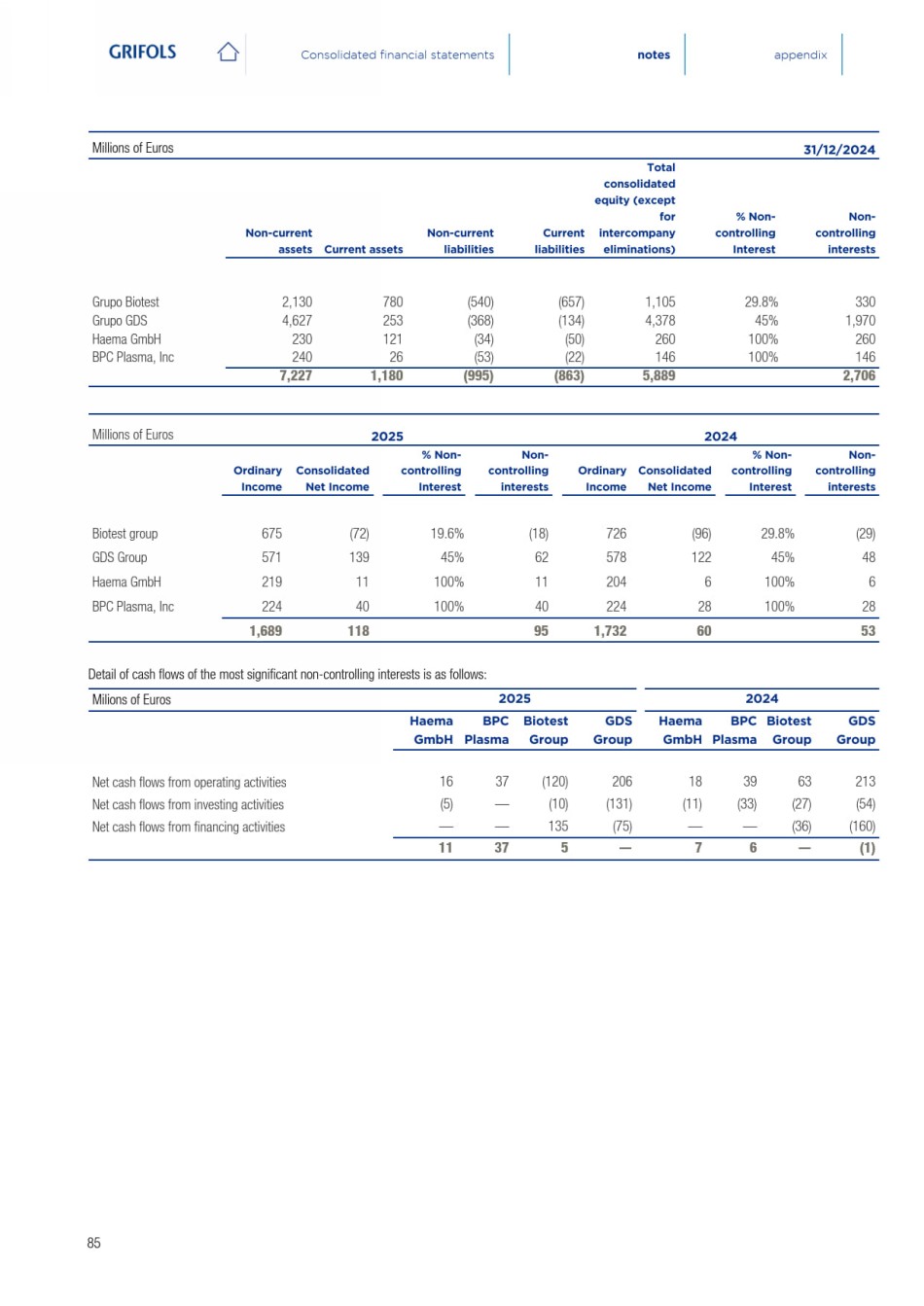 GRIFOLS Consolidated financial statements notes appendix

| Millions of Euros | | | | | | | 31/12/2024 |
|---|---|---|---|---|---|---|---|
| | Non-current assets | Current assets | Non-current liabilities | Current liabilities | Total consolidated equity (except for intercompany eliminations) | % Non-controlling Interest | Non-controlling interests |
| Grupo Biotest | 2,130 | 780 | (540) | (657) | 1,105 | 29.8% | 330 |
| Grupo GDS | 4,627 | 253 | (368) | (134) | 4,378 | 45% | 1,970 |
| Haema GmbH | 230 | 121 | (34) | (50) | 260 | 100% | 260 |
| BPC Plasma, Inc | 240 | 26 | (53) | (22) | 146 | 100% | 146 |
| | 7,227 | 1,180 | (995) | (863) | 5,889 | | 2,706 |

| Millions of Euros | 2025 | | | | 2024 | | | |
|---|---|---|---|---|---|---|---|---|
| | Ordinary Income | Consolidated Net Income | % Non-controlling Interest | Non-controlling interests | Ordinary Income | Consolidated Net Income | % Non-controlling Interest | Non-controlling interests |
| Biotest group | 675 | (72) | 19.6% | (18) | 726 | (96) | 29.8% | (29) |
| GDS Group | 571 | 139 | 45% | 62 | 578 | 122 | 45% | 48 |
| Haema GmbH | 219 | 11 | 100% | 11 | 204 | 6 | 100% | 6 |
| BPC Plasma, Inc | 224 | 40 | 100% | 40 | 224 | 28 | 100% | 28 |
| | 1,689 | 118 | | 95 | 1,732 | 60 | | 53 |

Detail of cash flows of the most significant non-controlling interests is as follows:

| Milions of Euros | 2025 | | | | 2024 | | | |
|---|---|---|---|---|---|---|---|---|
| | Haema GmbH | BPC Plasma | Biotest Group | GDS Group | Haema GmbH | BPC Plasma | Biotest Group | GDS Group |
| Net cash flows from operating activities | 16 | 37 | (120) | 206 | 18 | 39 | 63 | 213 |
| Net cash flows from investing activities | (5) | — | (10) | (131) | (11) | (33) | (27) | (54) |
| Net cash flows from financing activities | — | — | 135 | (75) | — | — | (36) | (160) |
| | 11 | 37 | 5 | — | 7 | 6 | — | (1) |

85